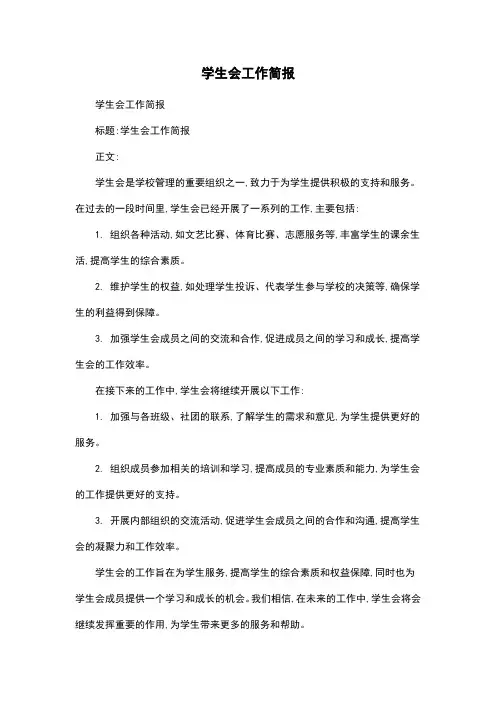 学生会工作简报

学生会工作简报

标题:学生会工作简报

正文:

学生会是学校管理的重要组织之一,致力于为学生提供积极的支持和服务。在过去的一段时间里,学生会已经开展了一系列的工作,主要包括:

1. 组织各种活动,如文艺比赛、体育比赛、志愿服务等,丰富学生的课余生活,提高学生的综合素质。

2. 维护学生的权益,如处理学生投诉、代表学生参与学校的决策等,确保学生的利益得到保障。

3. 加强学生会成员之间的交流和合作,促进成员之间的学习和成长,提高学生会的工作效率。

在接下来的工作中,学生会将继续开展以下工作:

1. 加强与各班级、社团的联系,了解学生的需求和意见,为学生提供更好的服务。

2. 组织成员参加相关的培训和学习,提高成员的专业素质和能力,为学生会的工作提供更好的支持。

3. 开展内部组织的交流活动,促进学生会成员之间的合作和沟通,提高学生会的凝聚力和工作效率。

学生会的工作旨在为学生服务,提高学生的综合素质和权益保障,同时也为学生会成员提供一个学习和成长的机会。我们相信,在未来的工作中,学生会将会继续发挥重要的作用,为学生带来更多的服务和帮助。